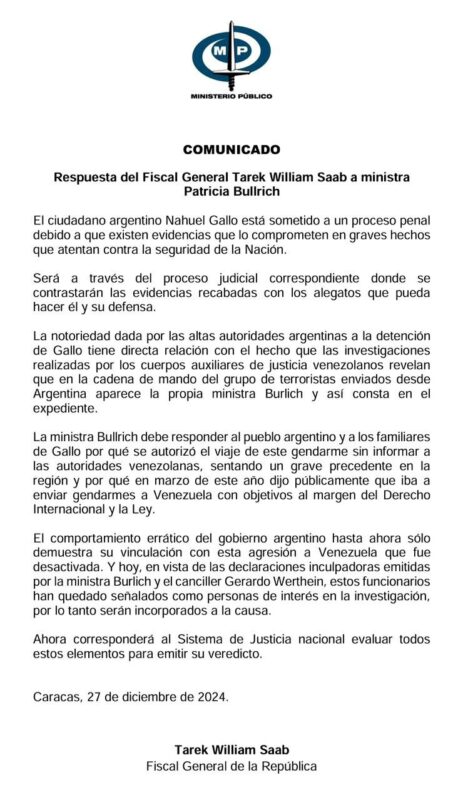 MP
MINISTERIO PÚBLICO

COMUNICADO

Respuesta del Fiscal General Tarek William Saab a ministra Patricia Bullrich

El ciudadano argentino Nahuel Gallo está sometido a un proceso penal debido a que existen evidencias que lo comprometen en graves hechos que atentan contra la seguridad de la Nación.

Será a través del proceso judicial correspondiente donde se contrastarán las evidencias recabadas con los alegatos que pueda hacer él y su defensa.

La notoriedad dada por las altas autoridades argentinas a la detención de Gallo tiene directa relación con el hecho que las investigaciones realizadas por los cuerpos auxiliares de justicia venezolanos revelan que en la cadena de mando del grupo de terroristas enviados desde Argentina aparece la propia ministra Burlich y así consta en el expediente.

La ministra Bullrich debe responder al pueblo argentino y a los familiares de Gallo por qué se autorizó el viaje de este gendarme sin informar a las autoridades venezolanas, sentando un grave precedente en la región y por qué en marzo de este año dijo públicamente que iba a enviar gendarmes a Venezuela con objetivos al margen del Derecho Internacional y la Ley.

El comportamiento errático del gobierno argentino hasta ahora sólo demuestra su vinculación con esta agresión a Venezuela que fue desactivada. Y hoy, en vista de las declaraciones inculpadoras emitidas por la ministra Burlich y el canciller Gerardo Werthein, estos funcionarios han quedado señalados como personas de interés en la investigación, por lo tanto serán incorporados a la causa.

Ahora corresponderá al Sistema de Justicia nacional evaluar todos estos elementos para emitir su veredicto.

Caracas, 27 de diciembre de 2024.

Tarek William Saab
Fiscal General de la República